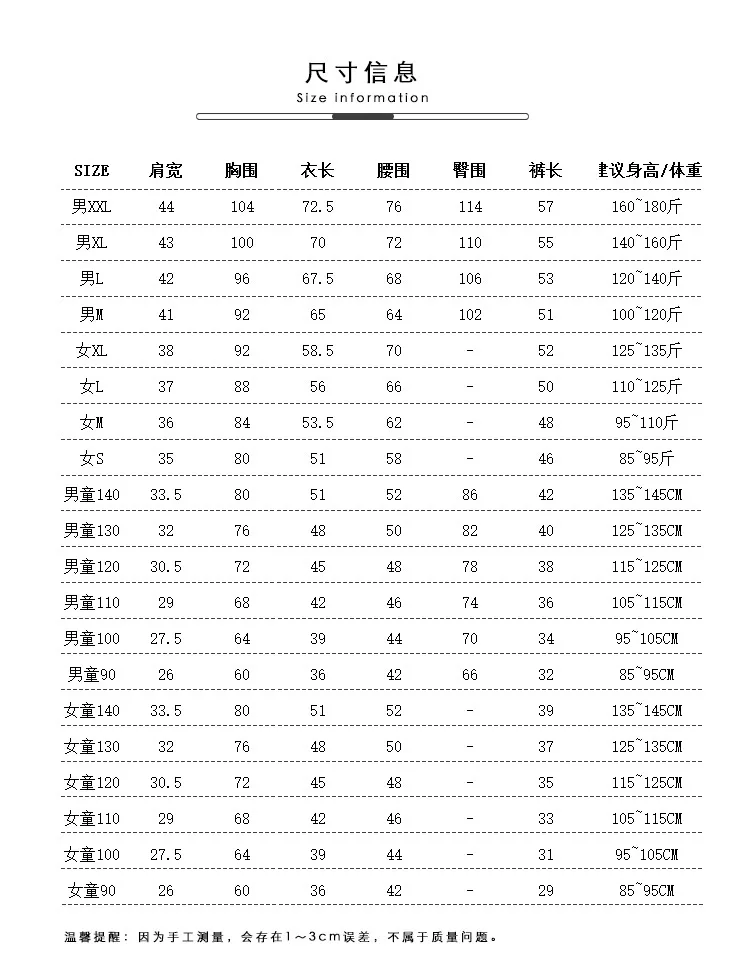 尺寸信息
Size information

| SIZE | 肩宽 | 胸围 | 衣长 | 腰围 | 臀围 | 裤长 | 建议身高/体重 |
|---|---|---|---|---|---|---|---|
| 男XXL | 44 | 104 | 72.5 | 76 | 114 | 57 | 160~180斤 |
| 男XL | 43 | 100 | 70 | 72 | 110 | 55 | 140~160斤 |
| 男L | 42 | 96 | 67.5 | 68 | 106 | 53 | 120~140斤 |
| 男M | 41 | 92 | 65 | 64 | 102 | 51 | 100~120斤 |
| 女XL | 38 | 92 | 58.5 | 70 | - | 52 | 125~135斤 |
| 女L | 37 | 88 | 56 | 66 | - | 50 | 110~125斤 |
| 女M | 36 | 84 | 53.5 | 62 | - | 48 | 95~110斤 |
| 女S | 35 | 80 | 51 | 58 | - | 46 | 85~95斤 |
| 男童140 | 33.5 | 80 | 51 | 52 | 86 | 42 | 135~145CM |
| 男童130 | 32 | 76 | 48 | 50 | 82 | 40 | 125~135CM |
| 男童120 | 30.5 | 72 | 45 | 48 | 78 | 38 | 115~125CM |
| 男童110 | 29 | 68 | 42 | 46 | 74 | 36 | 105~115CM |
| 男童100 | 27.5 | 64 | 39 | 44 | 70 | 34 | 95~105CM |
| 男童90 | 26 | 60 | 36 | 42 | 66 | 32 | 85~95CM |
| 女童140 | 33.5 | 80 | 51 | 52 | - | 39 | 135~145CM |
| 女童130 | 32 | 76 | 48 | 50 | - | 37 | 125~135CM |
| 女童120 | 30.5 | 72 | 45 | 48 | - | 35 | 115~125CM |
| 女童110 | 29 | 68 | 42 | 46 | - | 33 | 105~115CM |
| 女童100 | 27.5 | 64 | 39 | 44 | - | 31 | 95~105CM |
| 女童90 | 26 | 60 | 36 | 42 | - | 29 | 85~95CM |

温馨提醒：因为手工测量，会存在1~3cm误差，不属于质量问题。